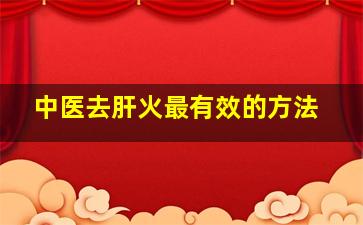 中医去肝火最有效的方法